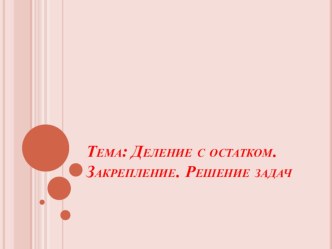 Тема: Деление с остатком. Закрепление. Решение задач